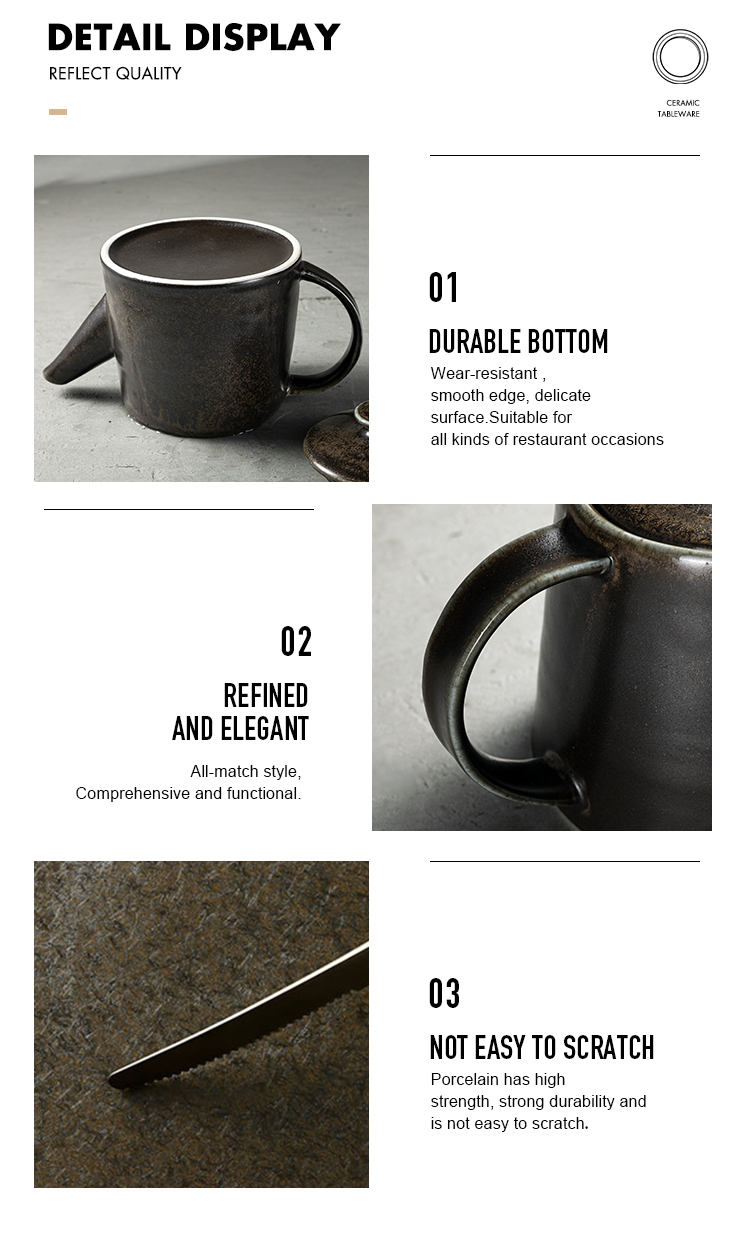 DETAIL DISPLAY
REFLECT QUALITY

CERAMIC
TABLEWARE

01

DURABLE BOTTOM

Wear-resistant , smooth edge, delicate surface.Suitable for all kinds of restaurant occasions

02

REFINED
AND ELEGANT

All-match style, Comprehensive and functional.

03

NOT EASY TO SCRATCH

Porcelain has high strength, strong durability and is not easy to scratch.